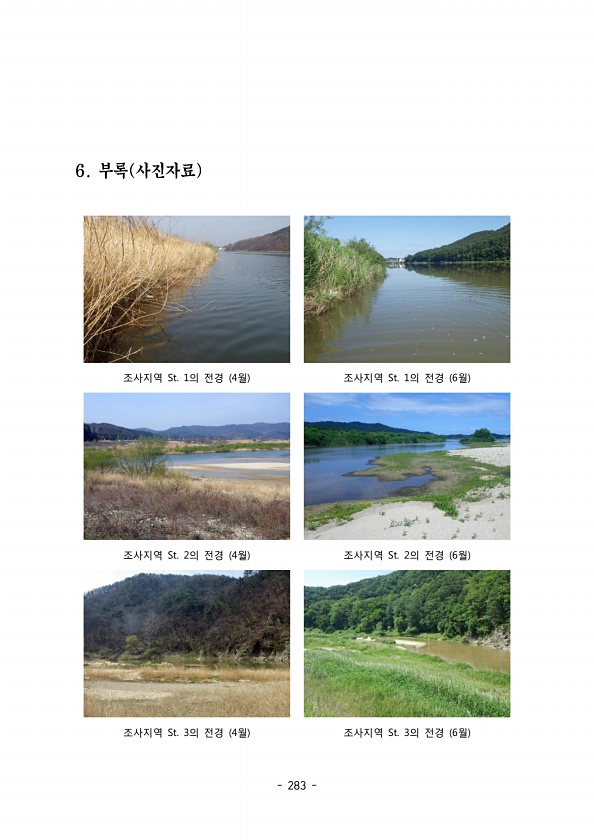 6. 부록(사진자료)

조사지역 St. 1의 전경 (4월)

조사지역 St. 1의 전경 (6월)

조사지역 St. 2의 전경 (4월)

조사지역 St. 2의 전경 (6월)

조사지역 St. 3의 전경 (4월)

조사지역 St. 3의 전경 (6월)

- 283 -